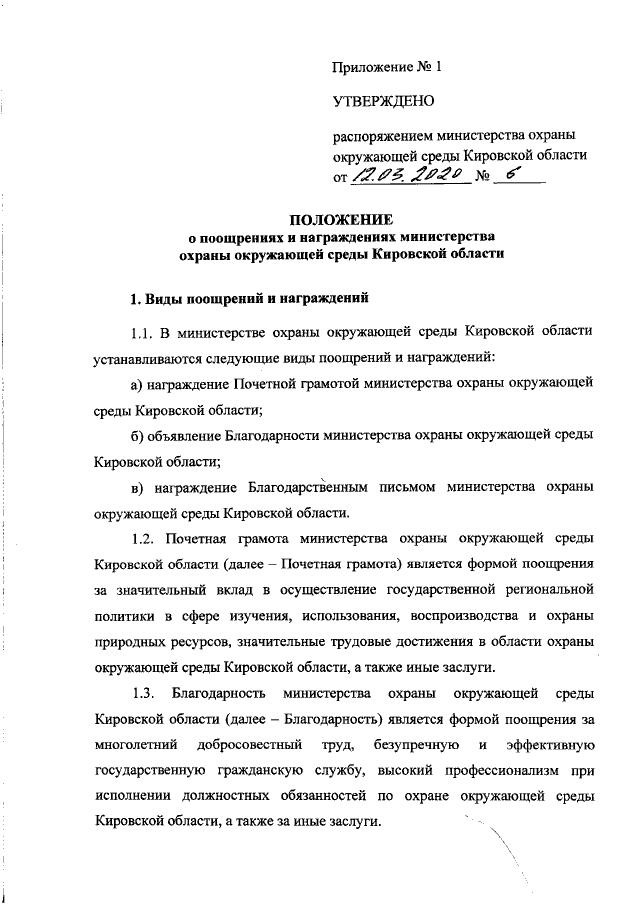 Приложение № 1

УТВЕРЖДЕНО

распоряжением министерства охраны окружающей среды Кировской области от 12.03.2020 № 6

ПОЛОЖЕНИЕ
о поощрениях и награждениях министерства охраны окружающей среды Кировской области

1. Виды поощрений и награждений

1.1. В министерстве охраны окружающей среды Кировской области устанавливаются следующие виды поощрений и награждений:

а) награждение Почетной грамотой министерства охраны окружающей среды Кировской области;

б) объявление Благодарности министерства охраны окружающей среды Кировской области;

в) награждение Благодарственным письмом министерства охраны окружающей среды Кировской области.

1.2. Почетная грамота министерства охраны окружающей среды Кировской области (далее – Почетная грамота) является формой поощрения за значительный вклад в осуществление государственной региональной политики в сфере изучения, использования, воспроизводства и охраны природных ресурсов, значительные трудовые достижения в области охраны окружающей среды Кировской области, а также иные заслуги.

1.3. Благодарность министерства охраны окружающей среды Кировской области (далее – Благодарность) является формой поощрения за многолетний добросовестный труд, безупречную и эффективную государственную гражданскую службу, высокий профессионализм при исполнении должностных обязанностей по охране окружающей среды Кировской области, а также за иные заслуги.